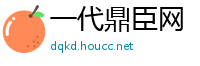 一代鼎臣网
dqkd.houcc.net